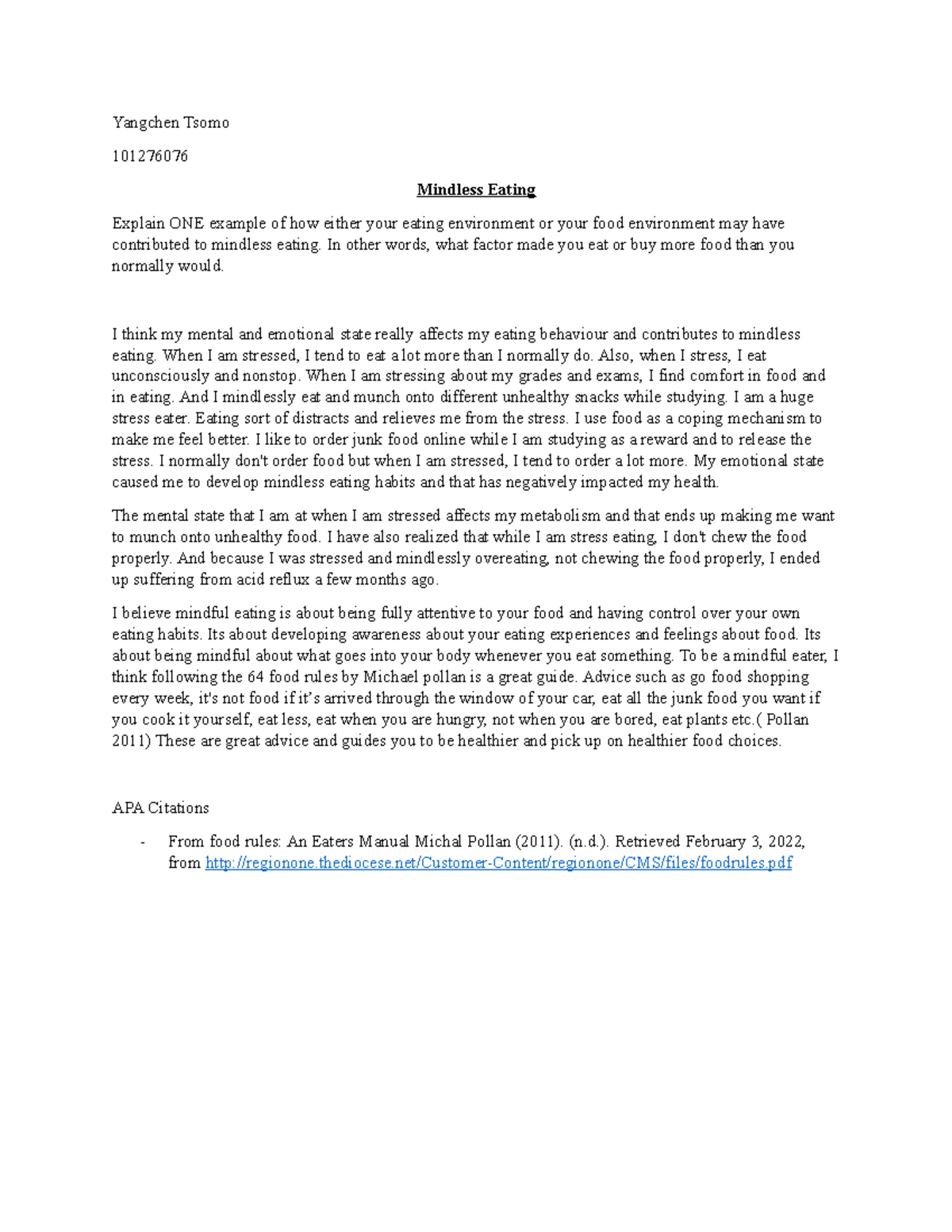 Yangchen Tsomo

101276076

Mindless Eating

Explain ONE example of how either your eating environment or your food environment may have contributed to mindless eating. In other words, what factor made you eat or buy more food than you normally would.

I think my mental and emotional state really affects my eating behaviour and contributes to mindless eating. When I am stressed, I tend to eat a lot more than I normally do. Also, when I stress, I eat unconsciously and nonstop. When I am stressing about my grades and exams, I find comfort in food and in eating. And I mindlessly eat and munch onto different unhealthy snacks while studying. I am a huge stress eater. Eating sort of distracts and relieves me from the stress. I use food as a coping mechanism to make me feel better. I like to order junk food online while I am studying as a reward and to release the stress. I normally don't order food but when I am stressed, I tend to order a lot more. My emotional state caused me to develop mindless eating habits and that has negatively impacted my health.

The mental state that I am at when I am stressed affects my metabolism and that ends up making me want to munch onto unhealthy food. I have also realized that while I am stress eating, I don't chew the food properly. And because I was stressed and mindlessly overeating, not chewing the food properly, I ended up suffering from acid reflux a few months ago.

I believe mindful eating is about being fully attentive to your food and having control over your own eating habits. Its about developing awareness about your eating experiences and feelings about food. Its about being mindful about what goes into your body whenever you eat something. To be a mindful eater, I think following the 64 food rules by Michael pollan is a great guide. Advice such as go food shopping every week, it's not food if it's arrived through the window of your car, eat all the junk food you want if you cook it yourself, eat less, eat when you are hungry, not when you are bored, eat plants etc.( Pollan 2011) These are great advice and guides you to be healthier and pick up on healthier food choices.

APA Citations

- From food rules: An Eaters Manual Michal Pollan (2011). (n.d.). Retrieved February 3, 2022, from http://regionone.thediocese.net/Customer-Content/regionone/CMS/files/foodrules.pdf